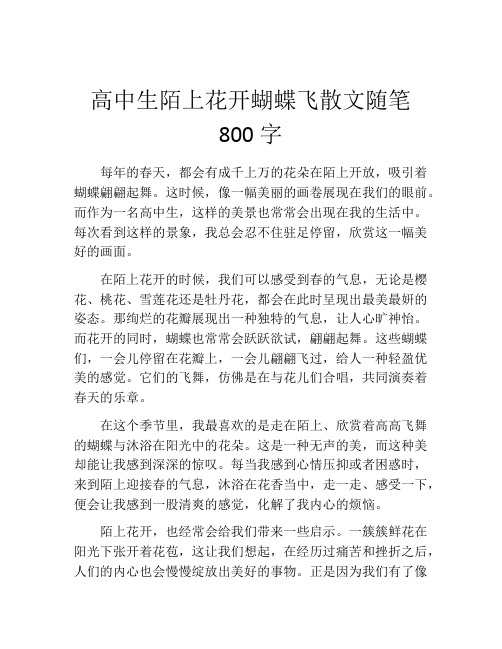 高中生陌上花开蝴蝶飞散文随笔
800 字

每年的春天，都会有成千上万的花朵在陌上开放，吸引着蝴蝶翩翩起舞。这时候，像一幅美丽的画卷展现在我们的眼前。而作为一名高中生，这样的美景也常常会出现在我的生活中。每次看到这样的景象，我总会忍不住驻足停留，欣赏这一幅美好的画面。

在陌上花开的时候，我们可以感受到春的气息，无论是樱花、桃花、雪莲花还是牡丹花，都会在此时呈现出最美最妍的姿态。那绚烂的花瓣展现出一种独特的气息，让人心旷神怡。而花开的同时，蝴蝶也常常会跃跃欲试，翩翩起舞。这些蝴蝶们，一会儿停留在花瓣上，一会儿翩翩飞过，给人一种轻盈优美的感觉。它们的飞舞，仿佛是在与花儿们合唱，共同演奏着春天的乐章。

在这个季节里，我最喜欢的是走在陌上、欣赏着高高飞舞的蝴蝶与沐浴在阳光中的花朵。这是一种无声的美，而这种美却能让我感到深深的惊叹。每当我感到心情压抑或者困惑时，来到陌上迎接春的气息，沐浴在花香当中，走一走、感受一下，便会让我感到一股清爽的感觉，化解了我内心的烦恼。

陌上花开，也经常会给我们带来一些启示。一簇簇鲜花在阳光下张开着花苞，这让我们想起，在经历过痛苦和挫折之后，人们的内心也会慢慢绽放出美好的事物。正是因为我们有了像